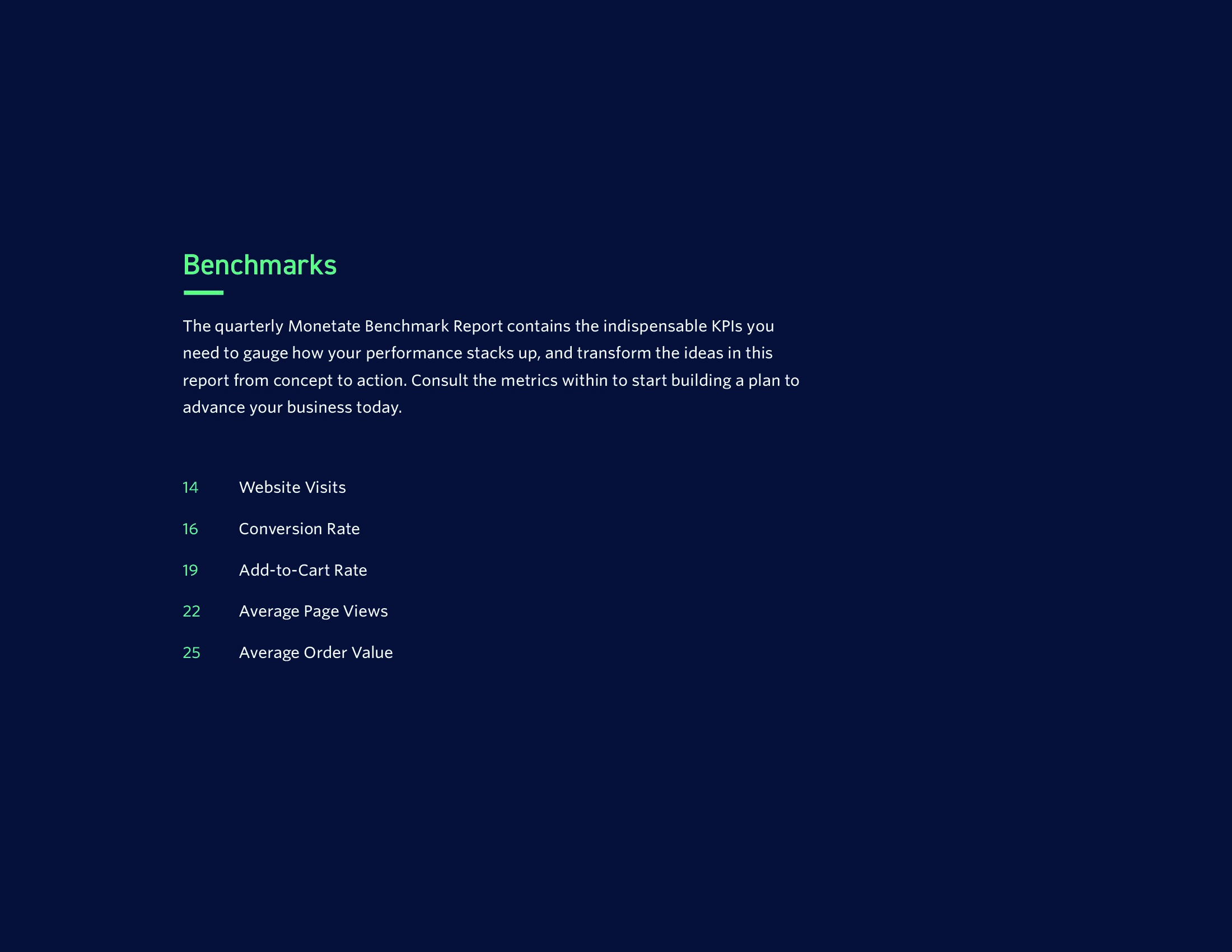 Benchmarks

The quarterly Monetate Benchmark Report contains the indispensable KPIs you need to gauge how your performance stacks up, and transform the ideas in this report from concept to action. Consult the metrics within to start building a plan to advance your business today.

14 Website Visits
16 Conversion Rate
19 Add-to-Cart Rate
22 Average Page Views
25 Average Order Value